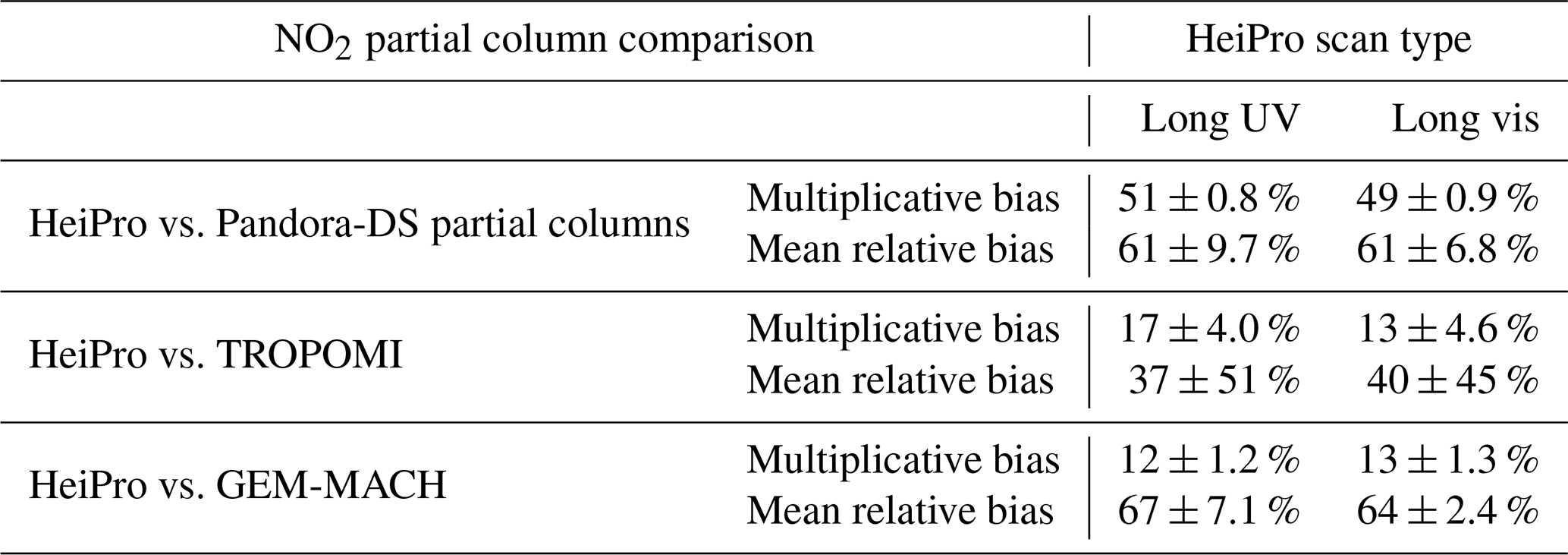 | $NO_2$ partial column comparison | | HeiPro scan type | |
|---|---|---|---|
| | | Long UV | Long vis |
| HeiPro vs. Pandora-DS partial columns | Multiplicative bias | $51 \pm 0.8\,\%$ | $49 \pm 0.9\,\%$ |
| | Mean relative bias | $61 \pm 9.7\,\%$ | $61 \pm 6.8\,\%$ |
| HeiPro vs. TROPOMI | Multiplicative bias | $17 \pm 4.0\,\%$ | $13 \pm 4.6\,\%$ |
| | Mean relative bias | $37 \pm 51\,\%$ | $40 \pm 45\,\%$ |
| HeiPro vs. GEM-MACH | Multiplicative bias | $12 \pm 1.2\,\%$ | $13 \pm 1.3\,\%$ |
| | Mean relative bias | $67 \pm 7.1\,\%$ | $64 \pm 2.4\,\%$ |